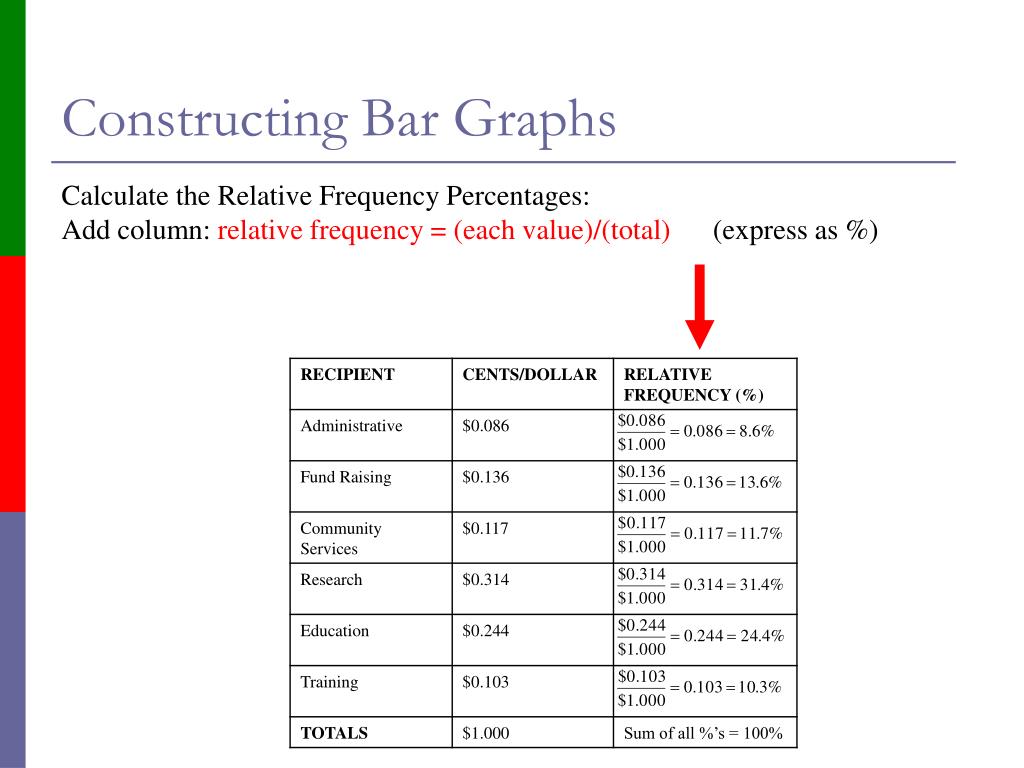 Constructing Bar Graphs

Calculate the Relative Frequency Percentages:
Add column: relative frequency = (each value)/(total) (express as %)

| RECIPIENT | CENTS/DOLLAR | RELATIVE FREQUENCY (%) |
|---|---|---|
| Administrative | \$0.086 | $\frac{\$0.086}{\$1.000} = 0.086 = 8.6\%$ |
| Fund Raising | \$0.136 | $\frac{\$0.136}{\$1.000} = 0.136 = 13.6\%$ |
| Community Services | \$0.117 | $\frac{\$0.117}{\$1.000} = 0.117 = 11.7\%$ |
| Research | \$0.314 | $\frac{\$0.314}{\$1.000} = 0.314 = 31.4\%$ |
| Education | \$0.244 | $\frac{\$0.244}{\$1.000} = 0.244 = 24.4\%$ |
| Training | \$0.103 | $\frac{\$0.103}{\$1.000} = 0.103 = 10.3\%$ |
| TOTALS | \$1.000 | Sum of all %'s = 100% |